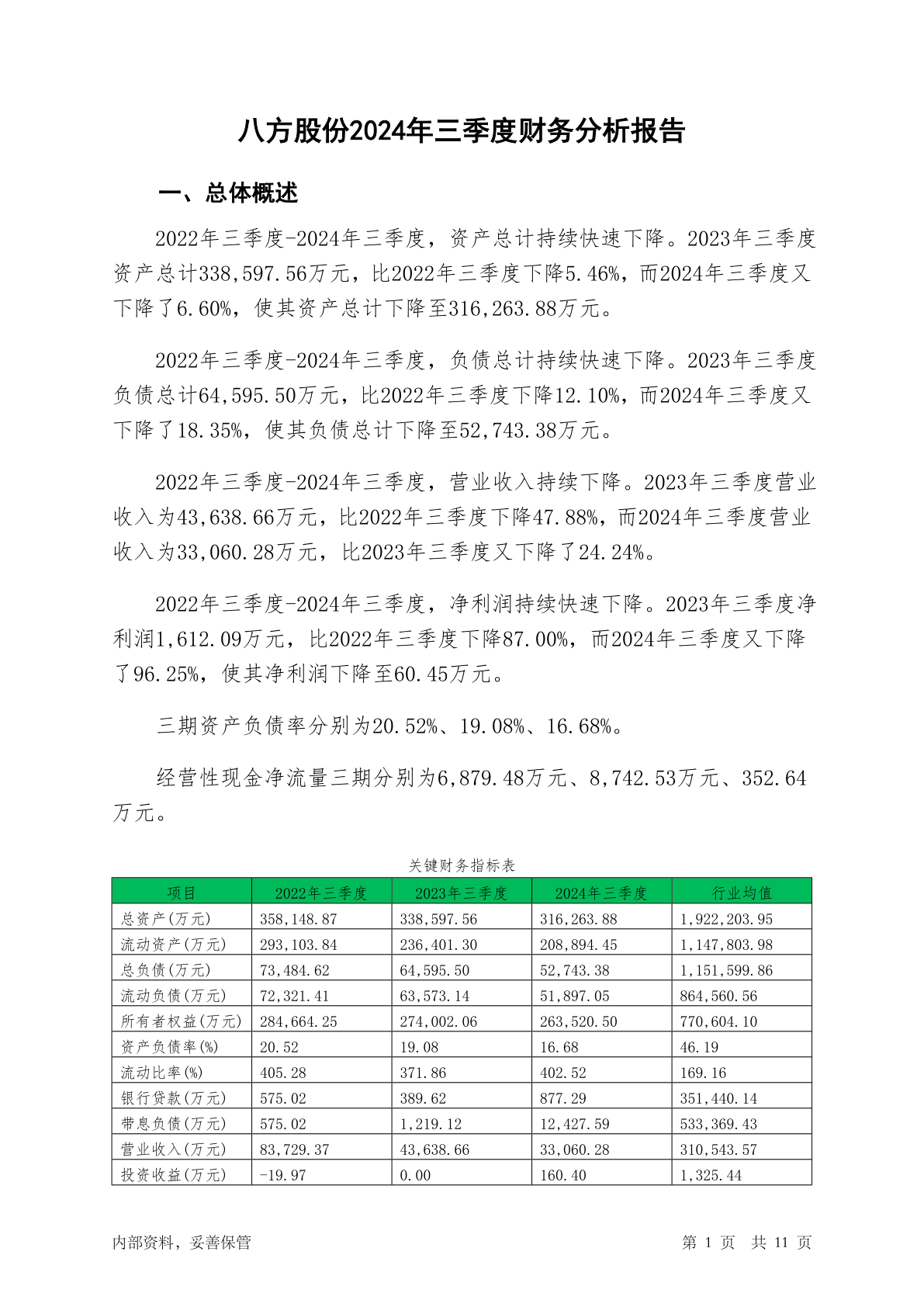 八方股份2024年三季度财务分析报告

一、总体概述

2022年三季度-2024年三季度，资产总计持续快速下降。2023年三季度资产总计338,597.56万元，比2022年三季度下降5.46%，而2024年三季度又下降了6.60%，使其资产总计下降至316,263.88万元。

2022年三季度-2024年三季度，负债总计持续快速下降。2023年三季度负债总计64,595.50万元，比2022年三季度下降12.10%，而2024年三季度又下降了18.35%，使其负债总计下降至52,743.38万元。

2022年三季度-2024年三季度，营业收入持续下降。2023年三季度营业收入为43,638.66万元，比2022年三季度下降47.88%，而2024年三季度营业收入为33,060.28万元，比2023年三季度又下降了24.24%。

2022年三季度-2024年三季度，净利润持续快速下降。2023年三季度净利润1,612.09万元，比2022年三季度下降87.00%，而2024年三季度又下降了96.25%，使其净利润下降至60.45万元。

三期资产负债率分别为20.52%、19.08%、16.68%。

经营性现金净流量三期分别为6,879.48万元、8,742.53万元、352.64万元。

关键财务指标表

| 项目 | 2022年三季度 | 2023年三季度 | 2024年三季度 | 行业均值 |
|---|---|---|---|---|
| 总资产(万元) | 358,148.87 | 338,597.56 | 316,263.88 | 1,922,203.95 |
| 流动资产(万元) | 293,103.84 | 236,401.30 | 208,894.45 | 1,147,803.98 |
| 总负债(万元) | 73,484.62 | 64,595.50 | 52,743.38 | 1,151,599.86 |
| 流动负债(万元) | 72,321.41 | 63,573.14 | 51,897.05 | 864,560.56 |
| 所有者权益(万元) | 284,664.25 | 274,002.06 | 263,520.50 | 770,604.10 |
| 资产负债率(%) | 20.52 | 19.08 | 16.68 | 46.19 |
| 流动比率(%) | 405.28 | 371.86 | 402.52 | 169.16 |
| 银行贷款(万元) | 575.02 | 389.62 | 877.29 | 351,440.14 |
| 带息负债(万元) | 575.02 | 1,219.12 | 12,427.59 | 533,369.43 |
| 营业收入(万元) | 83,729.37 | 43,638.66 | 33,060.28 | 310,543.57 |
| 投资收益(万元) | -19.97 | 0.00 | 160.40 | 1,325.44 |

内部资料，妥善保管

第 1 页 共 11 页